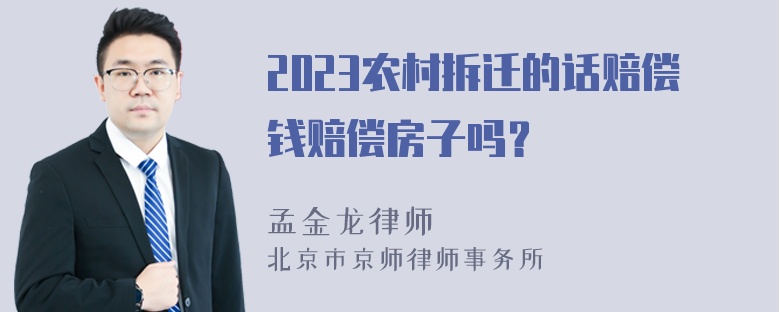 2023农村拆迁的话赔偿钱赔偿房子吗？

孟金龙律师

北京市京师律师事务所